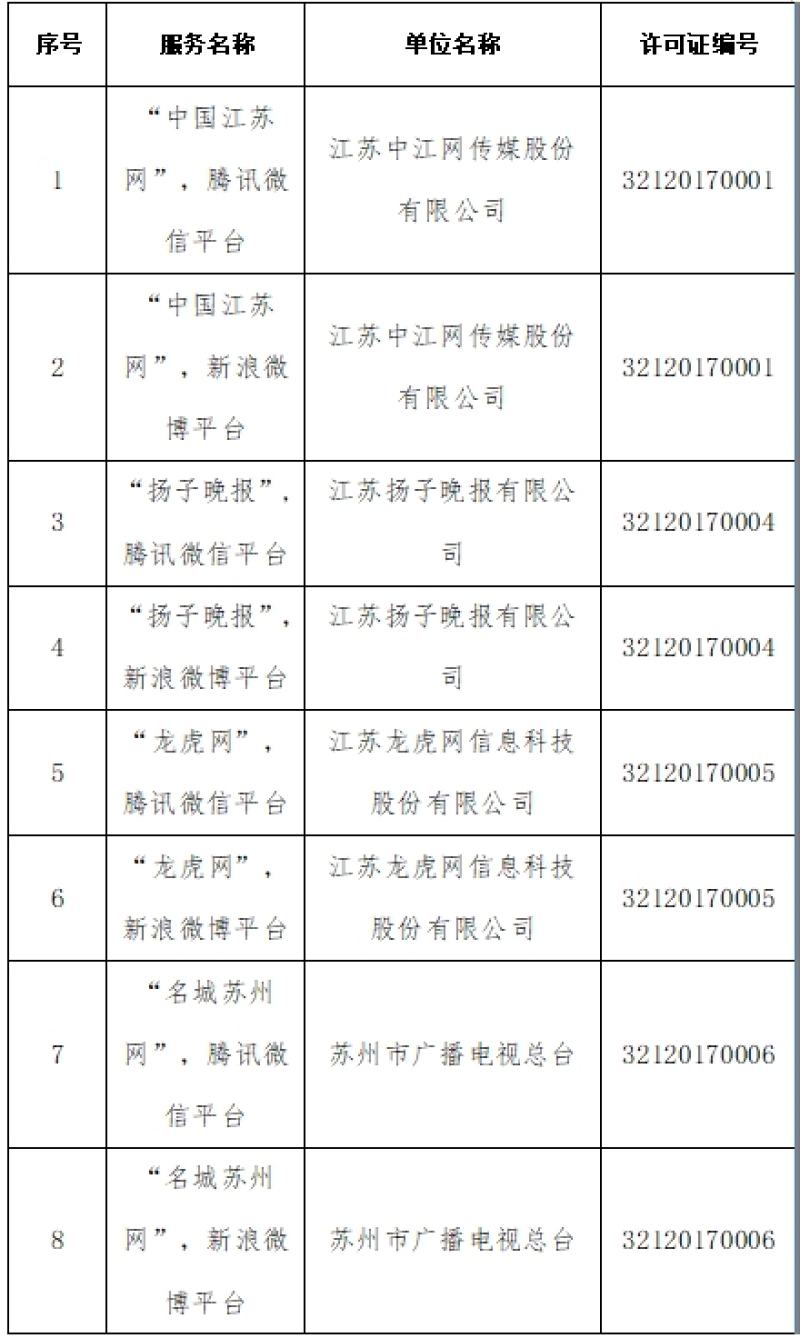 | 序号 | 服务名称 | 单位名称 | 许可证编号 |
|---|---|---|---|
| 1 | “中国江苏网”，腾讯微信平台 | 江苏中江网传媒股份有限公司 | 32120170001 |
| 2 | “中国江苏网”，新浪微博平台 | 江苏中江网传媒股份有限公司 | 32120170001 |
| 3 | “扬子晚报”，腾讯微信平台 | 江苏扬子晚报有限公司 | 32120170004 |
| 4 | “扬子晚报”，新浪微博平台 | 江苏扬子晚报有限公司 | 32120170004 |
| 5 | “龙虎网”，腾讯微信平台 | 江苏龙虎网信息科技股份有限公司 | 32120170005 |
| 6 | “龙虎网”，新浪微博平台 | 江苏龙虎网信息科技股份有限公司 | 32120170005 |
| 7 | “名城苏州网”，腾讯微信平台 | 苏州市广播电视总台 | 32120170006 |
| 8 | “名城苏州网”，新浪微博平台 | 苏州市广播电视总台 | 32120170006 |